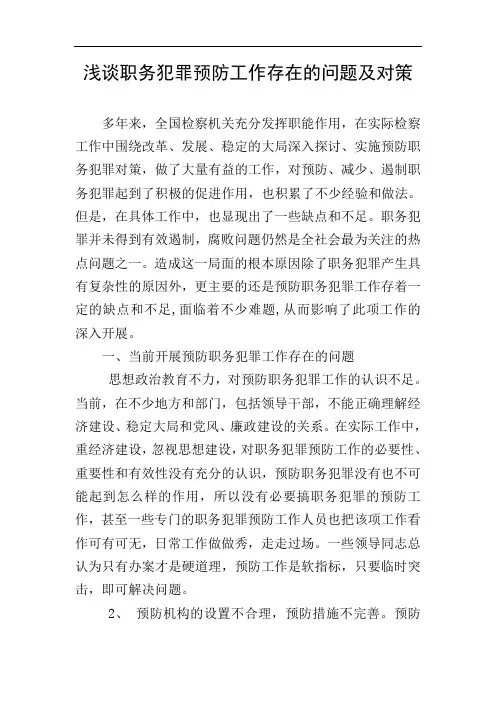 浅谈职务犯罪预防工作存在的问题及对策

多年来，全国检察机关充分发挥职能作用，在实际检察工作中围绕改革、发展、稳定的大局深入探讨、实施预防职务犯罪对策，做了大量有益的工作，对预防、减少、遏制职务犯罪起到了积极的促进作用，也积累了不少经验和做法。但是，在具体工作中，也显现出了一些缺点和不足。职务犯罪并未得到有效遏制，腐败问题仍然是全社会最为关注的热点问题之一。造成这一局面的根本原因除了职务犯罪产生具有复杂性的原因外，更主要的还是预防职务犯罪工作存着一定的缺点和不足，面临着不少难题，从而影响了此项工作的深入开展。

一、当前开展预防职务犯罪工作存在的问题

思想政治教育不力，对预防职务犯罪工作的认识不足。当前，在不少地方和部门，包括领导干部，不能正确理解经济建设、稳定大局和党风、廉政建设的关系。在实际工作中，重经济建设，忽视思想建设，对职务犯罪预防工作的必要性、重要性和有效性没有充分的认识，预防职务犯罪没有也不可能起到怎么样的作用，所以没有必要搞职务犯罪的预防工作，甚至一些专门的职务犯罪预防工作人员也把该项工作看作可有可无，日常工作做做秀，走走过场。一些领导同志总认为只有办案才是硬道理，预防工作是软指标，只要临时突击，即可解决问题。

2、 预防机构的设置不合理，预防措施不完善。预防